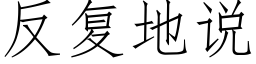 反复地说